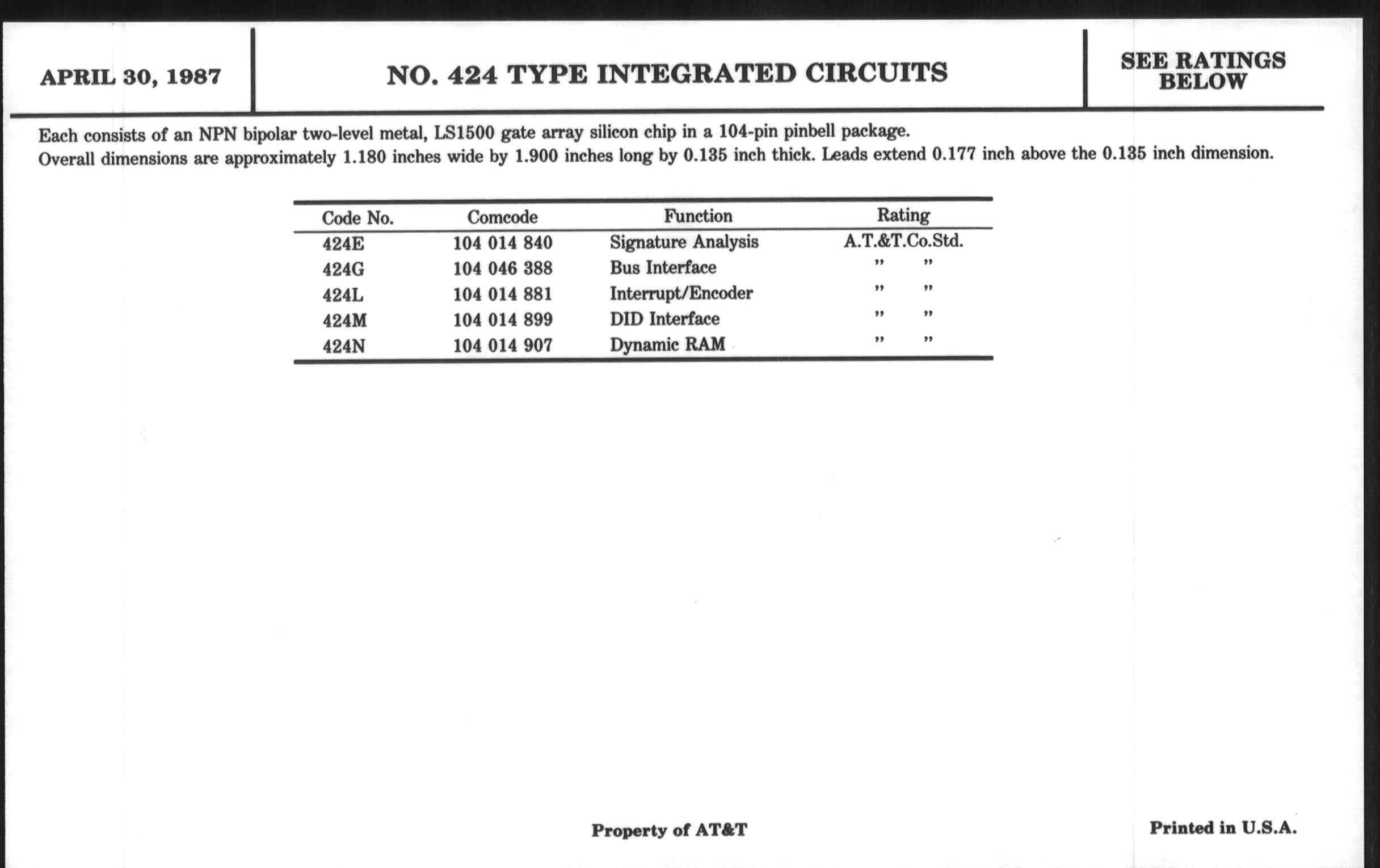 APRIL 30, 1987

NO. 424 TYPE INTEGRATED CIRCUITS

SEE RATINGS BELOW

Each consists of an NPN bipolar two-level metal, LS1500 gate array silicon chip in a 104-pin pinbell package.
Overall dimensions are approximately 1.180 inches wide by 1.900 inches long by 0.135 inch thick. Leads extend 0.177 inch above the 0.135 inch dimension.

| Code No. | Comcode | Function | Rating |
|---|---|---|---|
| 424E | 104 014 840 | Signature Analysis | A.T.&T.Co.Std. |
| 424G | 104 046 388 | Bus Interface | " " |
| 424L | 104 014 881 | Interrupt/Encoder | " " |
| 424M | 104 014 899 | DID Interface | " " |
| 424N | 104 014 907 | Dynamic RAM | " " |

Property of AT&T

Printed in U.S.A.